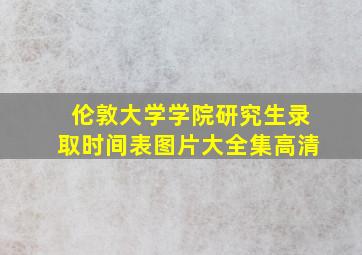 伦敦大学学院研究生录取时间表图片大全集高清